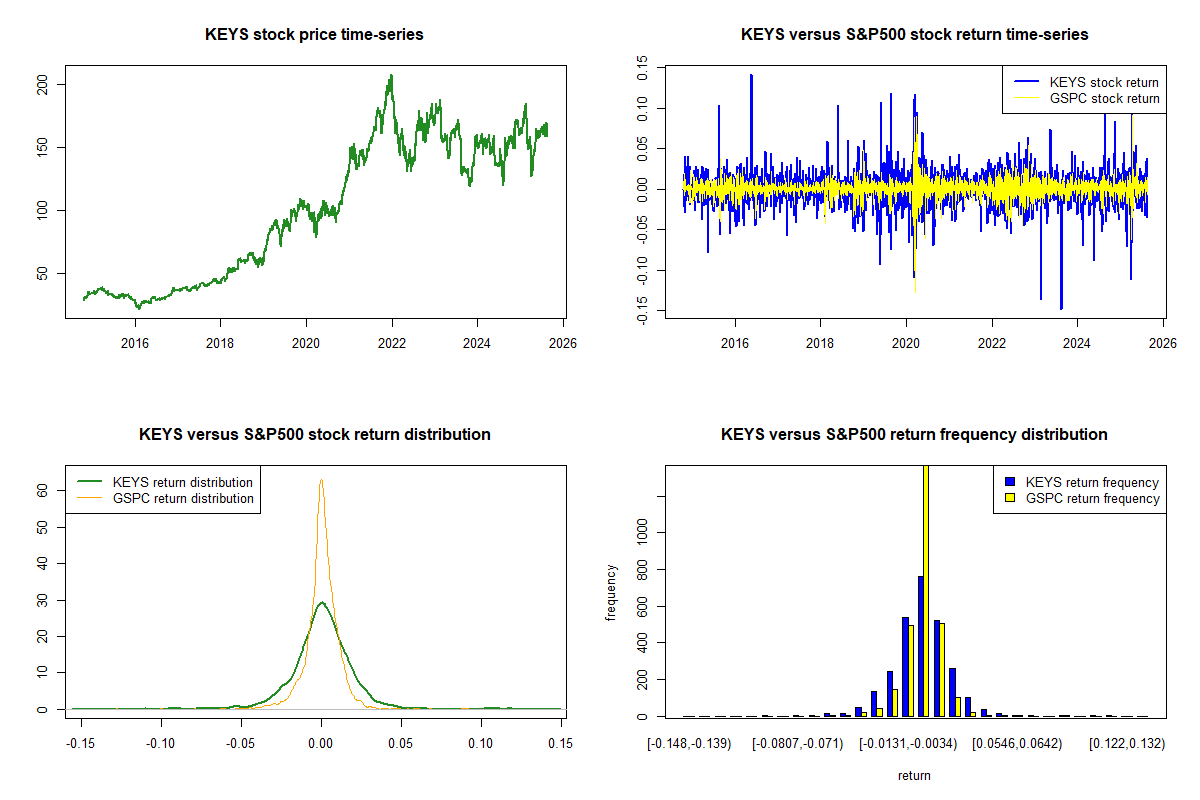 KEYS stock price time-series

200
150
100
50

2016 2018 2020 2022 2024 2026

KEYS versus S&P500 stock return time-series

KEYS stock return
GSPC stock return

0.15
0.10
0.05
0.00
-0.05
-0.10
-0.15

2016 2018 2020 2022 2024 2026

KEYS versus S&P500 stock return distribution

KEYS return distribution
GSPC return distribution

60
50
40
30
20
10
0

-0.15 -0.10 -0.05 0.00 0.05 0.10 0.15

KEYS versus S&P500 return frequency distribution

KEYS return frequency
GSPC return frequency

frequency

1000
800
600
400
200
0

[-0.148,-0.139) [-0.0807,-0.071) [-0.0131,-0.0034) [0.0546,0.0642) [0.122,0.132)

return